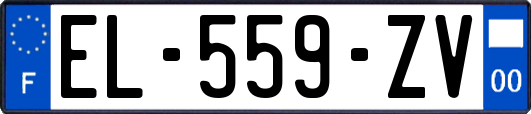 F

EL-559-ZV

00